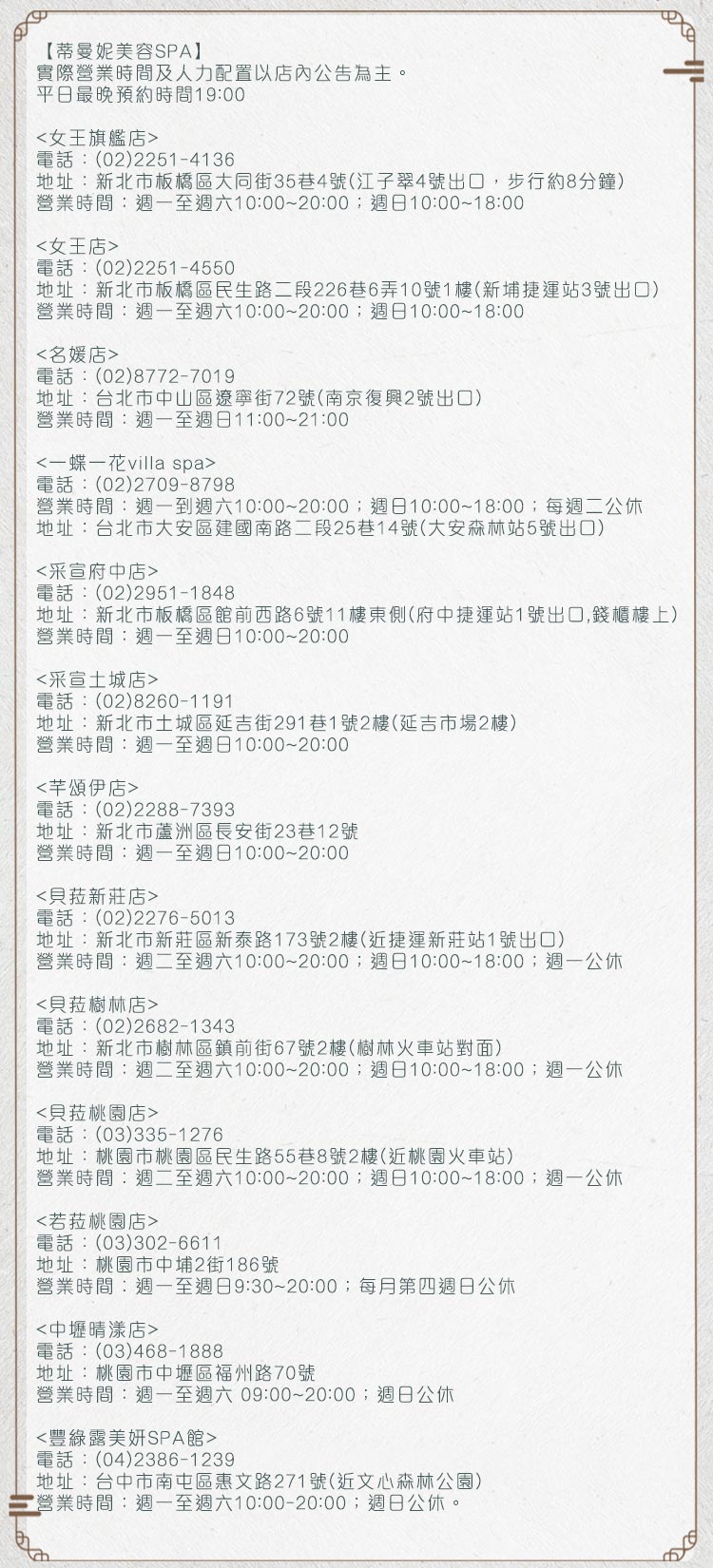 【蒂曼妮美容SPA】
實際營業時間及人力配置以店內公告為主。
平日最晚預約時間19:00

<女王旗艦店>
電話：(02)2251-4136
地址：新北市板橋區大同街35巷4號(江子翠4號出口，步行約8分鐘)
營業時間：週一至週六10:00~20:00；週日10:00~18:00

<女王店>
電話：(02)2251-4550
地址：新北市板橋區民生路二段226巷6弄10號1樓(新埔捷運站3號出口)
營業時間：週一至週六10:00~20:00；週日10:00~18:00

<名媛店>
電話：(02)8772-7019
地址：台北市中山區遼寧街72號(南京復興2號出口)
營業時間：週一至週日11:00~21:00

<一蝶一花villa spa>
電話：(02)2709-8798
營業時間：週一到週六10:00~20:00；週日10:00~18:00；每週二公休
地址：台北市大安區建國南路二段25巷14號(大安森林站5號出口)

<采宣府中店>
電話：(02)2951-1848
地址：新北市板橋區館前西路6號11樓東側(府中捷運站1號出口,錢櫃樓上)
營業時間：週一至週日10:00~20:00

<采宣土城店>
電話：(02)8260-1191
地址：新北市土城區延吉街291巷1號2樓(延吉市場2樓)
營業時間：週一至週日10:00~20:00

<芊頌伊店>
電話：(02)2288-7393
地址：新北市蘆洲區長安街23巷12號
營業時間：週一至週日10:00~20:00

<貝菈新莊店>
電話：(02)2276-5013
地址：新北市新莊區新泰路173號2樓(近捷運新莊站1號出口)
營業時間：週二至週六10:00~20:00；週日10:00~18:00；週一公休

<貝菈樹林店>
電話：(02)2682-1343
地址：新北市樹林區鎮前街67號2樓(樹林火車站對面)
營業時間：週二至週六10:00~20:00；週日10:00~18:00；週一公休

<貝菈桃園店>
電話：(03)335-1276
地址：桃園市桃園區民生路55巷8號2樓(近桃園火車站)
營業時間：週二至週六10:00~20:00；週日10:00~18:00；週一公休

<若菈桃園店>
電話：(03)302-6611
地址：桃園市中埔2街186號
營業時間：週一至週日9:30~20:00；每月第四週日公休

<中壢晴漾店>
電話：(03)468-1888
地址：桃園市中壢區福州路70號
營業時間：週一至週六 09:00~20:00；週日公休

<豐綠露美妍SPA館>
電話：(04)2386-1239
地址：台中市南屯區惠文路271號(近文心森林公園)
營業時間：週一至週六10:00-20:00；週日公休。